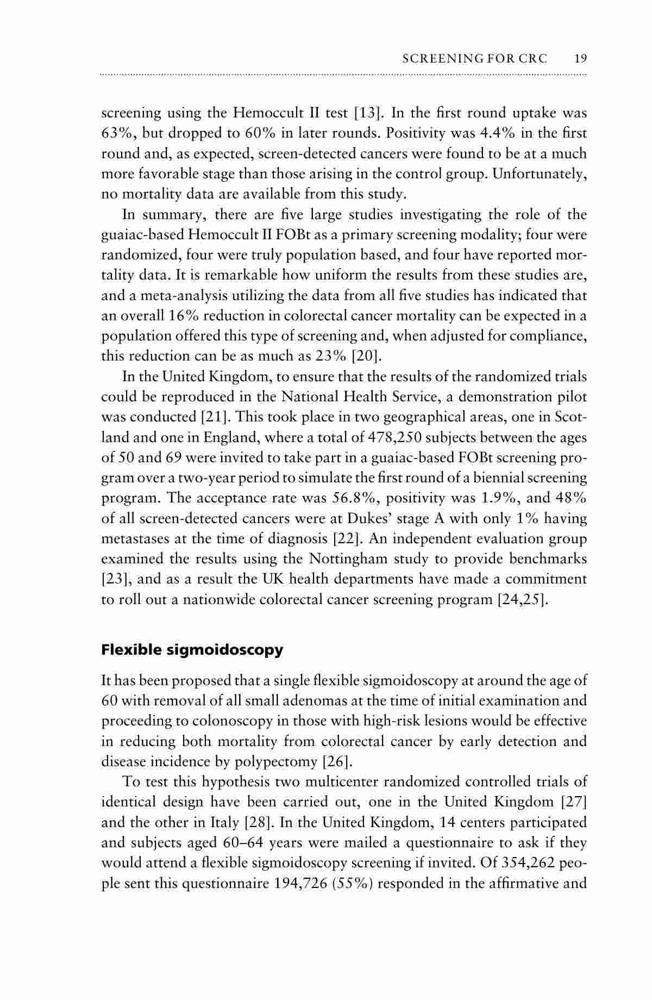 SCREENING FOR CRC 19

screening using the Hemoccult II test [13]. In the first round uptake was 63%, but dropped to 60% in later rounds. Positivity was 4.4% in the first round and, as expected, screen-detected cancers were found to be at a much more favorable stage than those arising in the control group. Unfortunately, no mortality data are available from this study.

In summary, there are five large studies investigating the role of the guaiac-based Hemoccult II FOBt as a primary screening modality; four were randomized, four were truly population based, and four have reported mortality data. It is remarkable how uniform the results from these studies are, and a meta-analysis utilizing the data from all five studies has indicated that an overall 16% reduction in colorectal cancer mortality can be expected in a population offered this type of screening and, when adjusted for compliance, this reduction can be as much as 23% [20].

In the United Kingdom, to ensure that the results of the randomized trials could be reproduced in the National Health Service, a demonstration pilot was conducted [21]. This took place in two geographical areas, one in Scotland and one in England, where a total of 478,250 subjects between the ages of 50 and 69 were invited to take part in a guaiac-based FOBt screening program over a two-year period to simulate the first round of a biennial screening program. The acceptance rate was 56.8%, positivity was 1.9%, and 48% of all screen-detected cancers were at Dukes' stage A with only 1% having metastases at the time of diagnosis [22]. An independent evaluation group examined the results using the Nottingham study to provide benchmarks [23], and as a result the UK health departments have made a commitment to roll out a nationwide colorectal cancer screening program [24,25].

Flexible sigmoidoscopy

It has been proposed that a single flexible sigmoidoscopy at around the age of 60 with removal of all small adenomas at the time of initial examination and proceeding to colonoscopy in those with high-risk lesions would be effective in reducing both mortality from colorectal cancer by early detection and disease incidence by polypectomy [26].

To test this hypothesis two multicenter randomized controlled trials of identical design have been carried out, one in the United Kingdom [27] and the other in Italy [28]. In the United Kingdom, 14 centers participated and subjects aged 60–64 years were mailed a questionnaire to ask if they would attend a flexible sigmoidoscopy screening if invited. Of 354,262 people sent this questionnaire 194,726 (55%) responded in the affirmative and